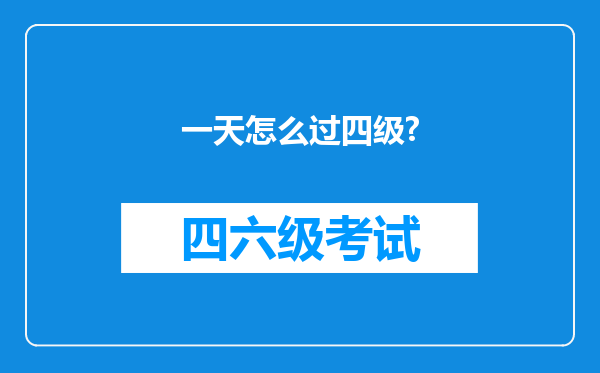 一天怎么过四级?

四六级考试